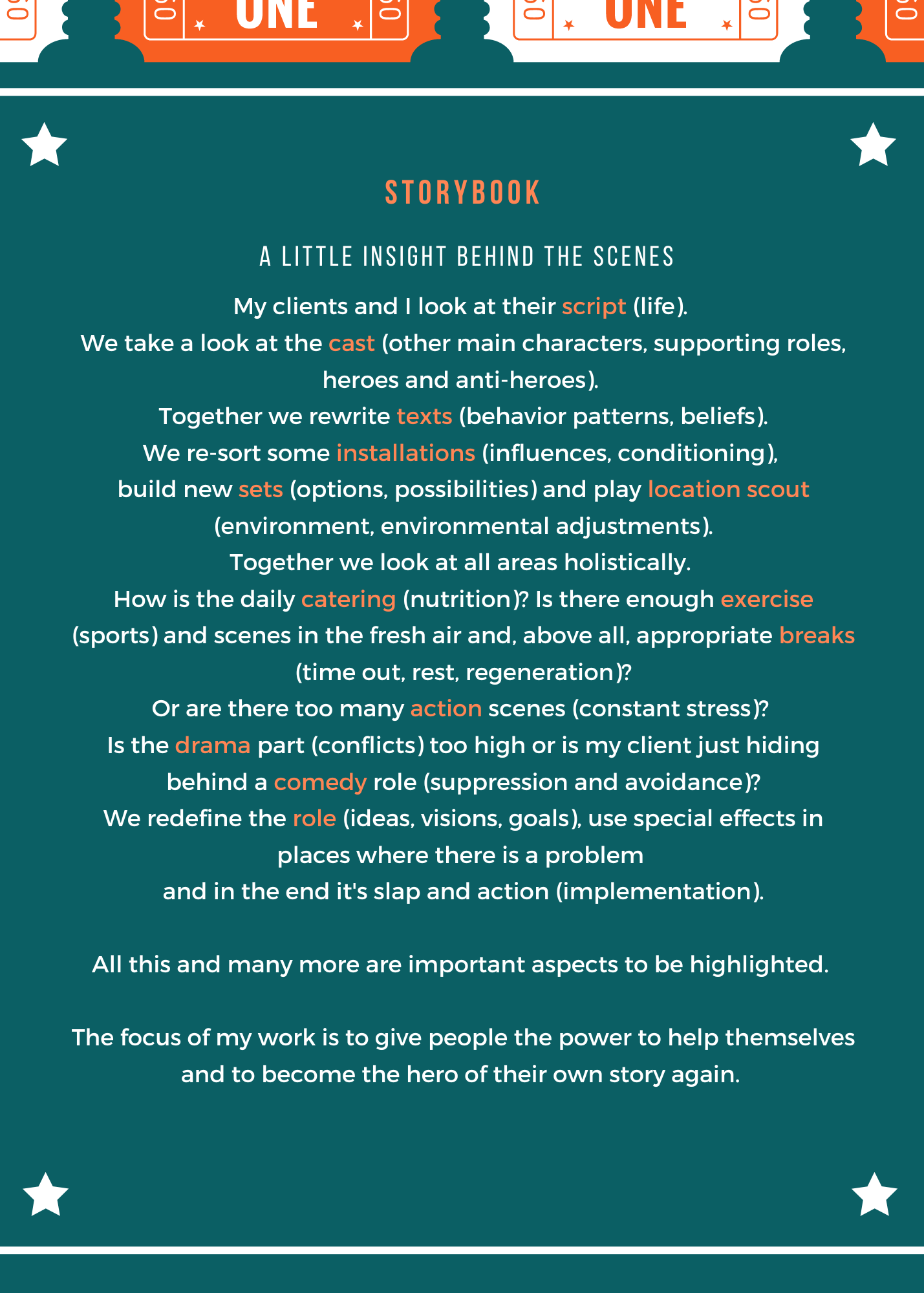 ONE ONE

STORYBOOK

A LITTLE INSIGHT BEHIND THE SCENES

My clients and I look at their script (life).
We take a look at the cast (other main characters, supporting roles, heroes and anti-heroes).
Together we rewrite texts (behavior patterns, beliefs).
We re-sort some installations (influences, conditioning), build new sets (options, possibilities) and play location scout (environment, environmental adjustments).
Together we look at all areas holistically.
How is the daily catering (nutrition)? Is there enough exercise (sports) and scenes in the fresh air and, above all, appropriate breaks (time out, rest, regeneration)?
Or are there too many action scenes (constant stress)?
Is the drama part (conflicts) too high or is my client just hiding behind a comedy role (suppression and avoidance)?
We redefine the role (ideas, visions, goals), use special effects in places where there is a problem
and in the end it's slap and action (implementation).

All this and many more are important aspects to be highlighted.

The focus of my work is to give people the power to help themselves and to become the hero of their own story again.